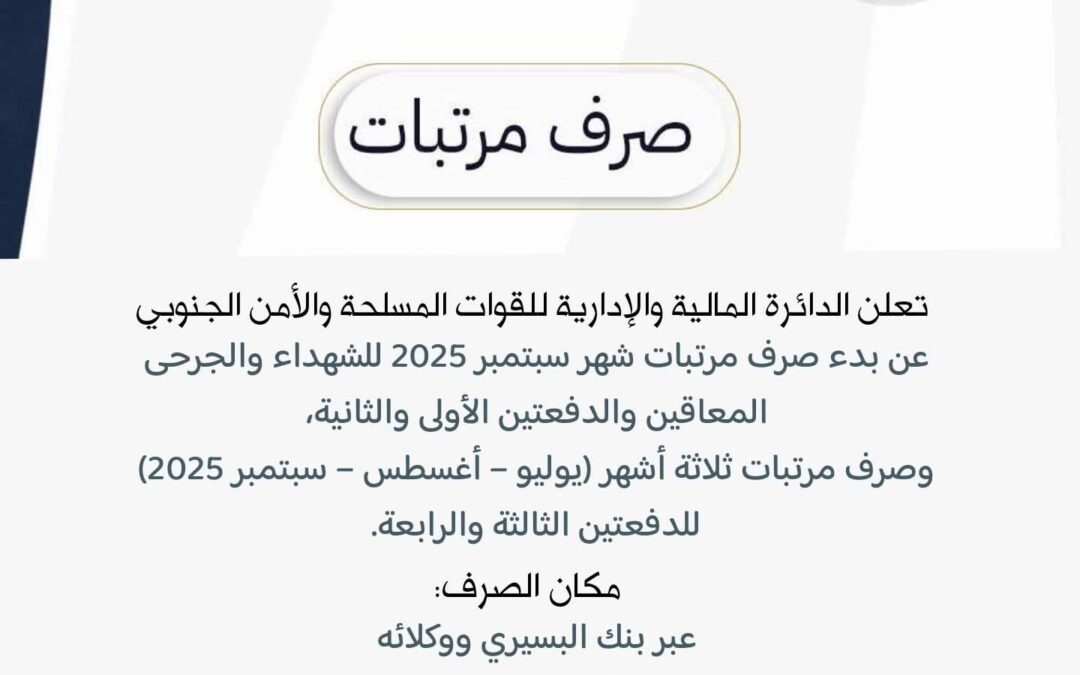 صرف مرتبات

تعلن الدائرة المالية والإدارية للقوات المسلحة والأمن الجنوبي
عن بدء صرف مرتبات شهر سبتمبر 2025 للشهداء والجرحى المعاقين والدفعتين الأولى والثانية،
وصرف مرتبات ثلاثة أشهر (يوليو – أغسطس – سبتمبر 2025) للدفعتين الثالثة والرابعة.

مكان الصرف:
عبر بنك البسيري ووكلائه